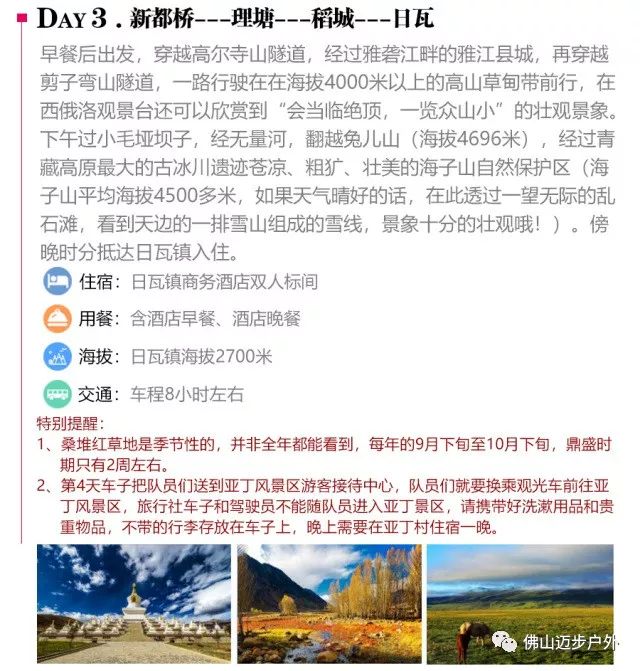 DAY 3 . 新都桥---理塘---稻城---日瓦

早餐后出发，穿越高尔寺山隧道，经过雅砻江畔的雅江县城，再穿越剪子弯山隧道，一路行驶在在海拔4000米以上的高山草甸带前行，在西俄洛观景台还可以欣赏到“会当临绝顶，一览众山小”的壮观景象。下午过小毛垭坝子，经无量河，翻越兔儿山（海拔4696米），经过青藏高原最大的古冰川遗迹苍凉、粗犷、壮美的海子山自然保护区（海子山平均海拔4500多米，如果天气晴好的话，在此透过一望无际的乱石滩，看到天边的一排雪山组成的雪线，景象十分的壮观哦！）。傍晚时分抵达日瓦镇入住。

住宿：日瓦镇商务酒店双人标间

用餐：含酒店早餐、酒店晚餐

海拔：日瓦镇海拔2700米

交通：车程8小时左右

特别提醒：
1、桑堆红草地是季节性的，并非全年都能看到，每年的9月下旬至10月下旬，鼎盛时期只有2周左右。
2、第4天车子把队员们送到亚丁风景区游客接待中心，队员们就要换乘观光车前往亚丁风景区，旅行社车子和驾驶员不能随队员进入亚丁景区，请携带好洗漱用品和贵重物品，不带的行李存放在车子上，晚上需要在亚丁村住宿一晚。

佛山迈步户外